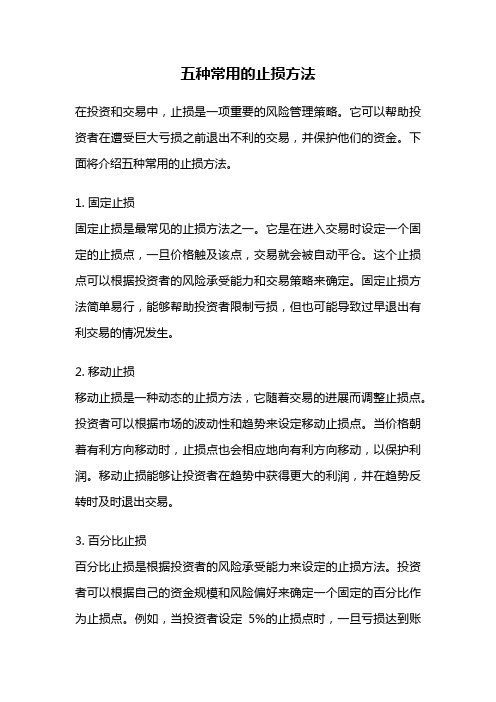 五种常用的止损方法

在投资和交易中，止损是一项重要的风险管理策略。它可以帮助投资者在遭受巨大亏损之前退出不利的交易，并保护他们的资金。下面将介绍五种常用的止损方法。

1. 固定止损
固定止损是最常见的止损方法之一。它是在进入交易时设定一个固定的止损点，一旦价格触及该点，交易就会被自动平仓。这个止损点可以根据投资者的风险承受能力和交易策略来确定。固定止损方法简单易行，能够帮助投资者限制亏损，但也可能导致过早退出有利交易的情况发生。

2. 移动止损
移动止损是一种动态的止损方法，它随着交易的进展而调整止损点。投资者可以根据市场的波动性和趋势来设定移动止损点。当价格朝着有利方向移动时，止损点也会相应地向有利方向移动，以保护利润。移动止损能够让投资者在趋势中获得更大的利润，并在趋势反转时及时退出交易。

3. 百分比止损
百分比止损是根据投资者的风险承受能力来设定的止损方法。投资者可以根据自己的资金规模和风险偏好来确定一个固定的百分比作为止损点。例如，当投资者设定 5%的止损点时，一旦亏损达到账